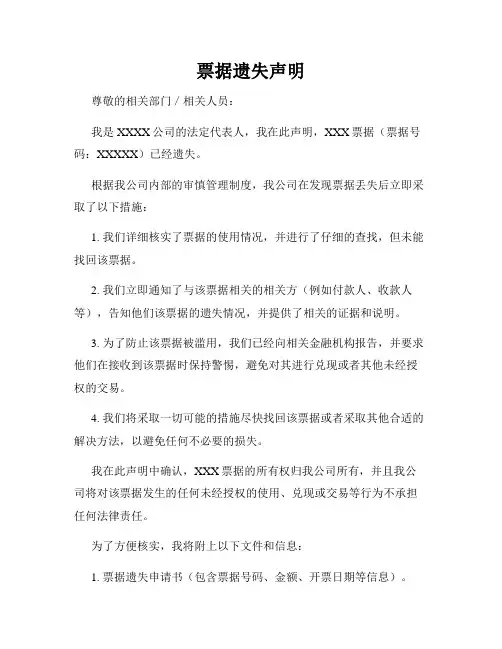 票据遗失声明

尊敬的相关部门 / 相关人员：

我是 XXXX 公司的法定代表人，我在此声明，XXX 票据（票据号码：XXXXX）已经遗失。

根据我公司内部的审慎管理制度，我公司在发现票据丢失后立即采取了以下措施：

1. 我们详细核实了票据的使用情况，并进行了仔细的查找，但未能找回该票据。

2. 我们立即通知了与该票据相关的相关方（例如付款人、收款人等），告知他们该票据的遗失情况，并提供了相关的证据和说明。

3. 为了防止该票据被滥用，我们已经向相关金融机构报告，并要求他们在接收到该票据时保持警惕，避免对其进行兑现或者其他未经授权的交易。

4. 我们将采取一切可能的措施尽快找回该票据或者采取其他合适的解决方法，以避免任何不必要的损失。

我在此声明中确认，XXX 票据的所有权归我公司所有，并且我公司将对该票据发生的任何未经授权的使用、兑现或交易等行为不承担任何法律责任。

为了方便核实，我将附上以下文件和信息：

1. 票据遗失申请书（包含票据号码、金额、开票日期等信息）。